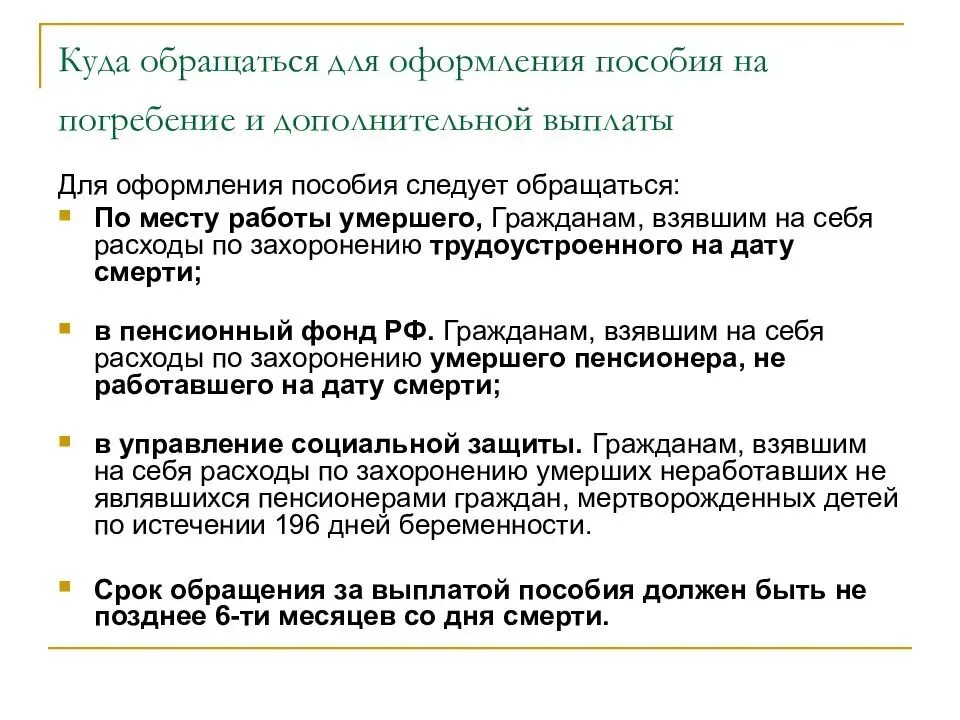 Куда обращаться для оформления пособия на погребение и дополнительной выплаты

Для оформления пособия следует обращаться:

По месту работы умершего, Гражданам, взявшим на себя расходы по захоронению трудоустроенного на дату смерти;

в пенсионный фонд РФ. Гражданам, взявшим на себя расходы по захоронению умершего пенсионера, не работавшего на дату смерти;

в управление социальной защиты. Гражданам, взявшим на себя расходы по захоронению умерших неработавших не являвшихся пенсионерами граждан, мертворожденных детей по истечении 196 дней беременности.

Срок обращения за выплатой пособия должен быть не позднее 6-ти месяцев со дня смерти.